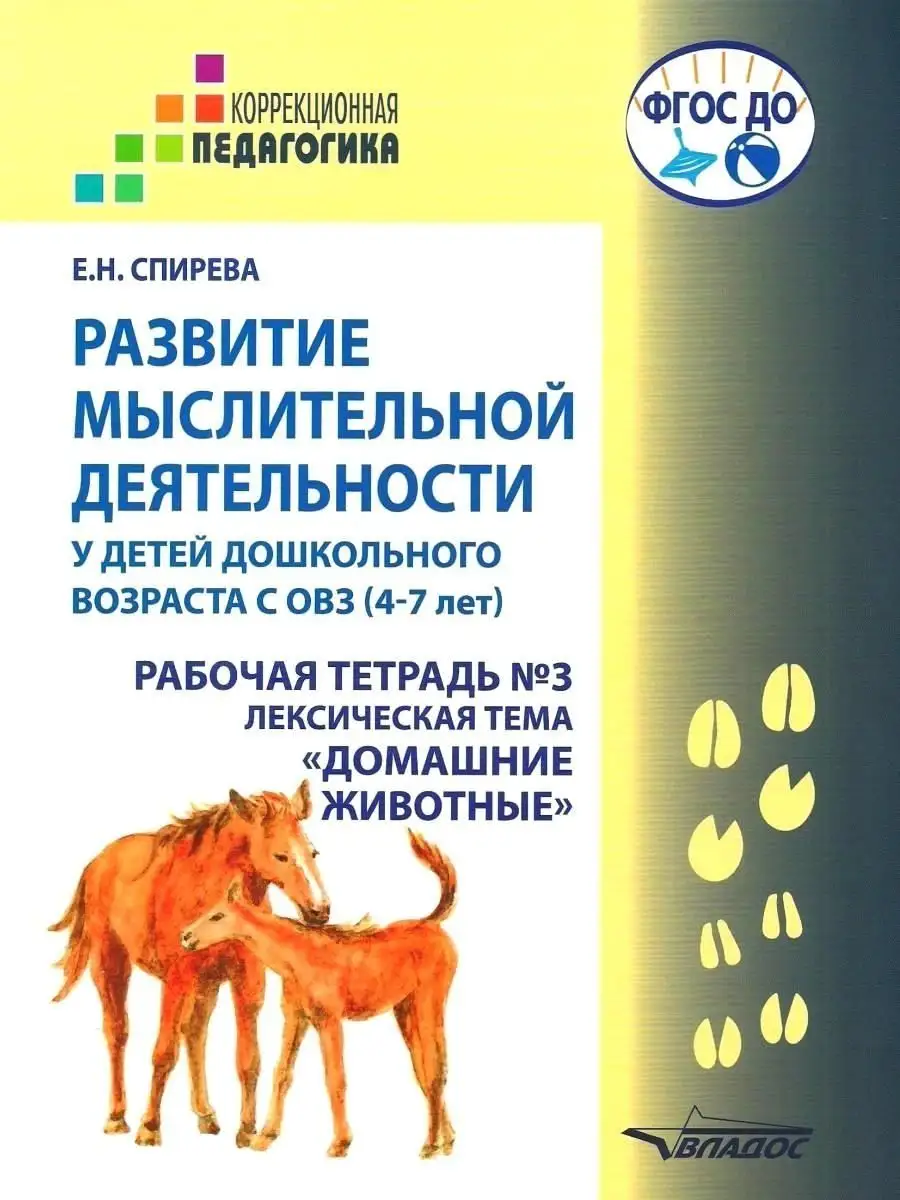 КОРРЕКЦИОННАЯ
ПЕДАГОГИКА

ФГОС ДО

Е.Н. СПИРЕВА

РАЗВИТИЕ МЫСЛИТЕЛЬНОЙ ДЕЯТЕЛЬНОСТИ

У ДЕТЕЙ ДОШКОЛЬНОГО ВОЗРАСТА С ОВЗ (4-7 лет)

РАБОЧАЯ ТЕТРАДЬ №3
ЛЕКСИЧЕСКАЯ ТЕМА
«ДОМАШНИЕ ЖИВОТНЫЕ»

ВЛАДОС